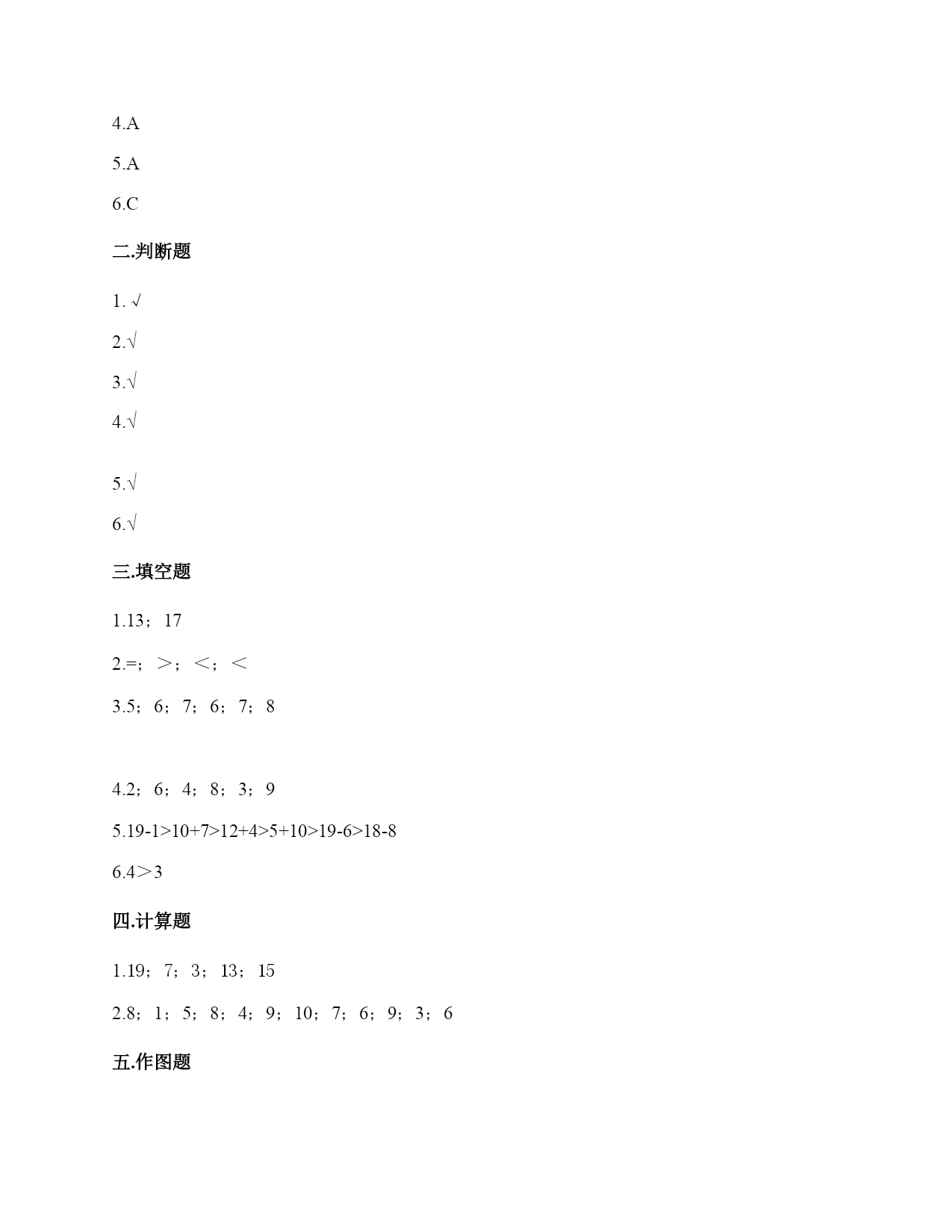 4.A

5.A

6.C

二.判断题

1. √

2.√

3.√

4.√

5.√

6.√

三.填空题

1.13；17

2.=；＞；＜；＜

3.5；6；7；6；7；8

4.2；6；4；8；3；9

5.19-1>10+7>12+4>5+10>19-6>18-8

6.4＞3

四.计算题

1.19；7；3；13；15

2.8；1；5；8；4；9；10；7；6；9；3；6

五.作图题